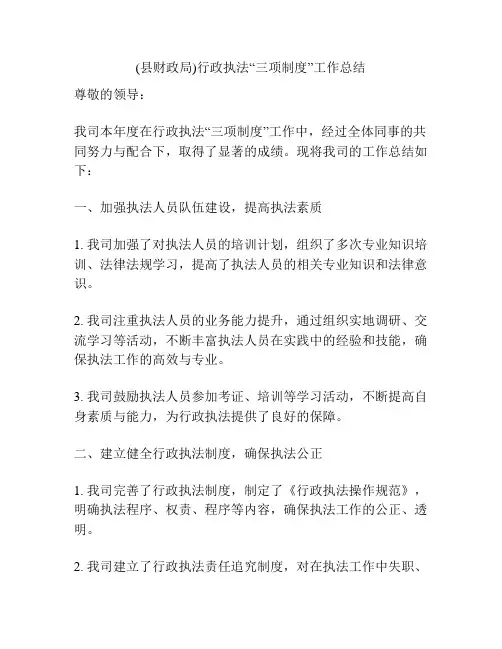 (县财政局)行政执法“三项制度”工作总结

尊敬的领导：

我司本年度在行政执法“三项制度”工作中，经过全体同事的共同努力与配合下，取得了显著的成绩。现将我司的工作总结如下：

一、加强执法人员队伍建设，提高执法素质

1. 我司加强了对执法人员的培训计划，组织了多次专业知识培训、法律法规学习，提高了执法人员的相关专业知识和法律意识。

2. 我司注重执法人员的业务能力提升，通过组织实地调研、交流学习等活动，不断丰富执法人员在实践中的经验和技能，确保执法工作的高效与专业。

3. 我司鼓励执法人员参加考证、培训等学习活动，不断提高自身素质与能力，为行政执法提供了良好的保障。

二、建立健全行政执法制度，确保执法公正

1. 我司完善了行政执法制度，制定了《行政执法操作规范》，明确执法程序、权责、程序等内容，确保执法工作的公正、透明。

2. 我司建立了行政执法责任追究制度，对在执法工作中失职、